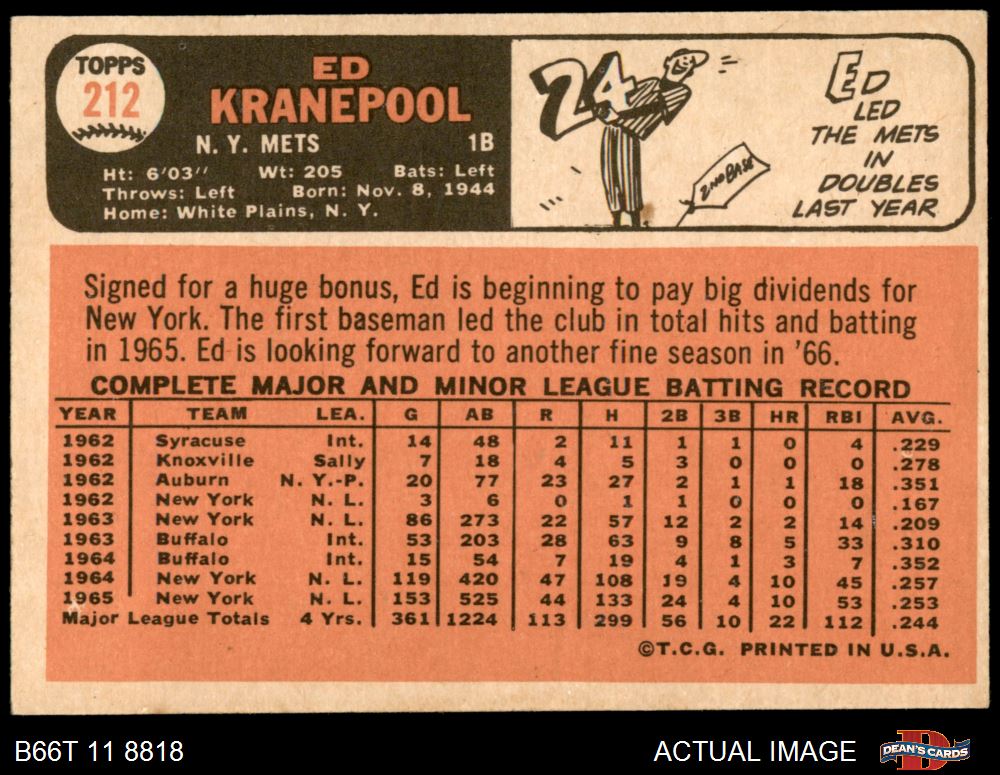 TOPPS
212

ED
KRANEPOOL

N. Y. METS 1B

Ht: 6'03" Wt: 205 Bats: Left
Throws: Left Born: Nov. 8, 1944
Home: White Plains, N. Y.

24

2ND BASE

ED
LED
THE METS
IN
DOUBLES
LAST YEAR

Signed for a huge bonus, Ed is beginning to pay big dividends for New York. The first baseman led the club in total hits and batting in 1965. Ed is looking forward to another fine season in '66.

COMPLETE MAJOR AND MINOR LEAGUE BATTING RECORD

| YEAR | TEAM | LEA. | G | AB | R | H | 2B | 3B | HR | RBI | AVG. |
|---|---|---|---|---|---|---|---|---|---|---|---|
| 1962 | Syracuse | Int. | 14 | 48 | 2 | 11 | 1 | 1 | 0 | 4 | .229 |
| 1962 | Knoxville | Sally | 7 | 18 | 4 | 5 | 3 | 0 | 0 | 0 | .278 |
| 1962 | Auburn | N. Y.-P. | 20 | 77 | 23 | 27 | 2 | 1 | 1 | 18 | .351 |
| 1962 | New York | N. L. | 3 | 6 | 0 | 1 | 1 | 0 | 0 | 0 | .167 |
| 1963 | New York | N. L. | 86 | 273 | 22 | 57 | 12 | 2 | 2 | 14 | .209 |
| 1963 | Buffalo | Int. | 53 | 203 | 28 | 63 | 9 | 8 | 5 | 33 | .310 |
| 1964 | Buffalo | Int. | 15 | 54 | 7 | 19 | 4 | 1 | 3 | 7 | .352 |
| 1964 | New York | N. L. | 119 | 420 | 47 | 108 | 19 | 4 | 10 | 45 | .257 |
| 1965 | New York | N. L. | 153 | 525 | 44 | 133 | 24 | 4 | 10 | 53 | .253 |
| Major League Totals | | 4 Yrs. | 361 | 1224 | 113 | 299 | 56 | 10 | 22 | 112 | .244 |

©T.C.G. PRINTED IN U.S.A.

B66T 11 8818

ACTUAL IMAGE

DEAN'S CARDS